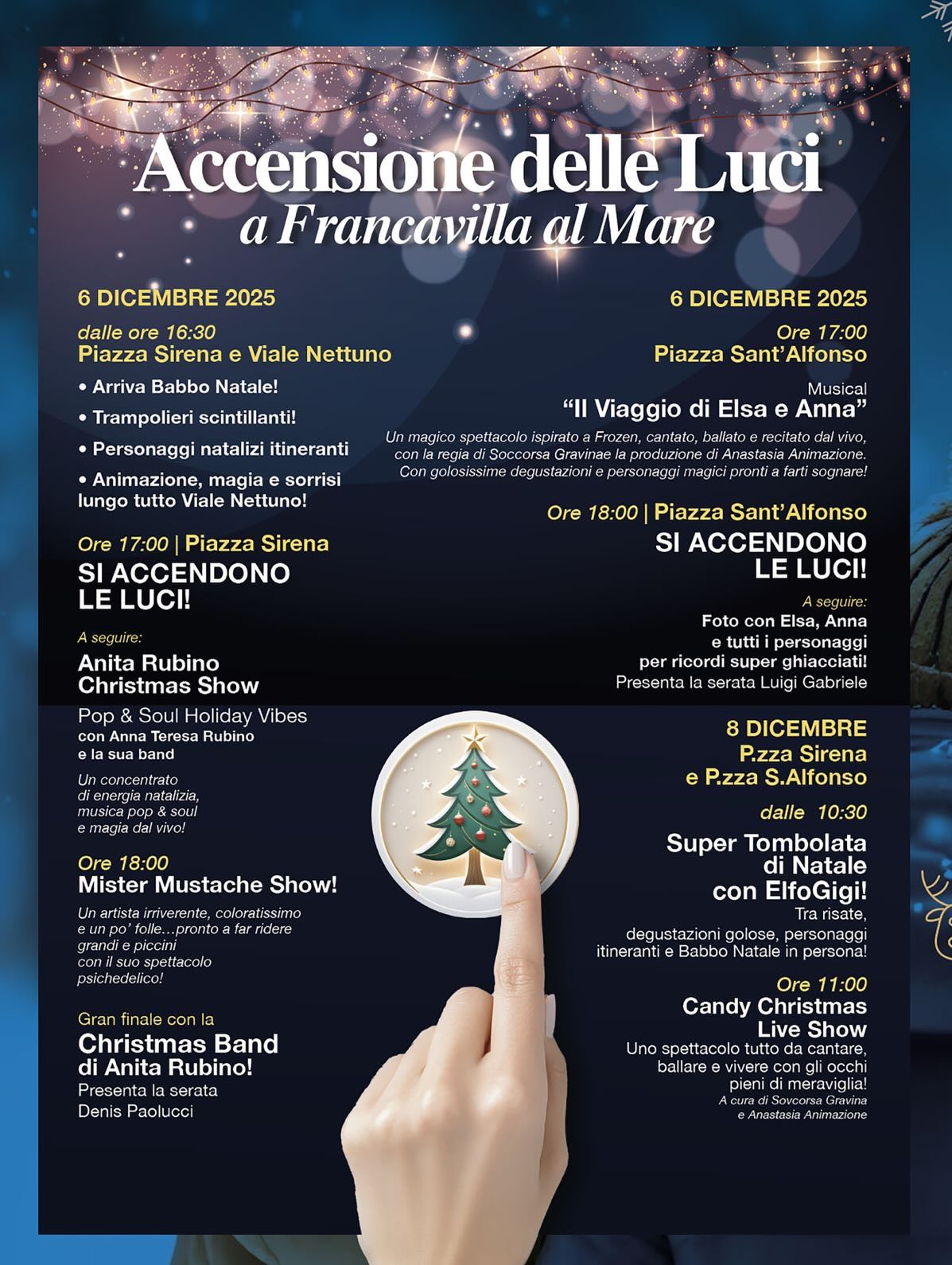 Accensione delle Luci
a Francavilla al Mare

6 DICEMBRE 2025

dalle ore 16:30
Piazza Sirena e Viale Nettuno

• Arriva Babbo Natale!
• Trampolieri scintillanti!
• Personaggi natalizi itineranti
• Animazione, magia e sorrisi lungo tutto Viale Nettuno!

Ore 17:00 | Piazza Sirena
SI ACCENDONO LE LUCI!

A seguire:
Anita Rubino Christmas Show

Pop & Soul Holiday Vibes
con Anna Teresa Rubino e la sua band

Un concentrato di energia natalizia, musica pop & soul e magia dal vivo!

Ore 18:00
Mister Mustache Show!

Un artista irriverente, coloratissimo e un po' folle…pronto a far ridere grandi e piccini con il suo spettacolo psichedelico!

Gran finale con la
Christmas Band di Anita Rubino!
Presenta la serata Denis Paolucci

6 DICEMBRE 2025

Ore 17:00
Piazza Sant'Alfonso

Musical
"Il Viaggio di Elsa e Anna"

Un magico spettacolo ispirato a Frozen, cantato, ballato e recitato dal vivo, con la regia di Soccorsa Gravinae la produzione di Anastasia Animazione. Con golosissime degustazioni e personaggi magici pronti a farti sognare!

Ore 18:00 | Piazza Sant'Alfonso
SI ACCENDONO LE LUCI!

A seguire:
Foto con Elsa, Anna e tutti i personaggi per ricordi super ghiacciati!
Presenta la serata Luigi Gabriele

8 DICEMBRE
P.zza Sirena e P.zza S.Alfonso

dalle 10:30
Super Tombolata di Natale con ElfoGigi!
Tra risate, degustazioni golose, personaggi itineranti e Babbo Natale in persona!

Ore 11:00
Candy Christmas Live Show
Uno spettacolo tutto da cantare, ballare e vivere con gli occhi pieni di meraviglia!
A cura di Sovcorsa Gravina e Anastasia Animazione